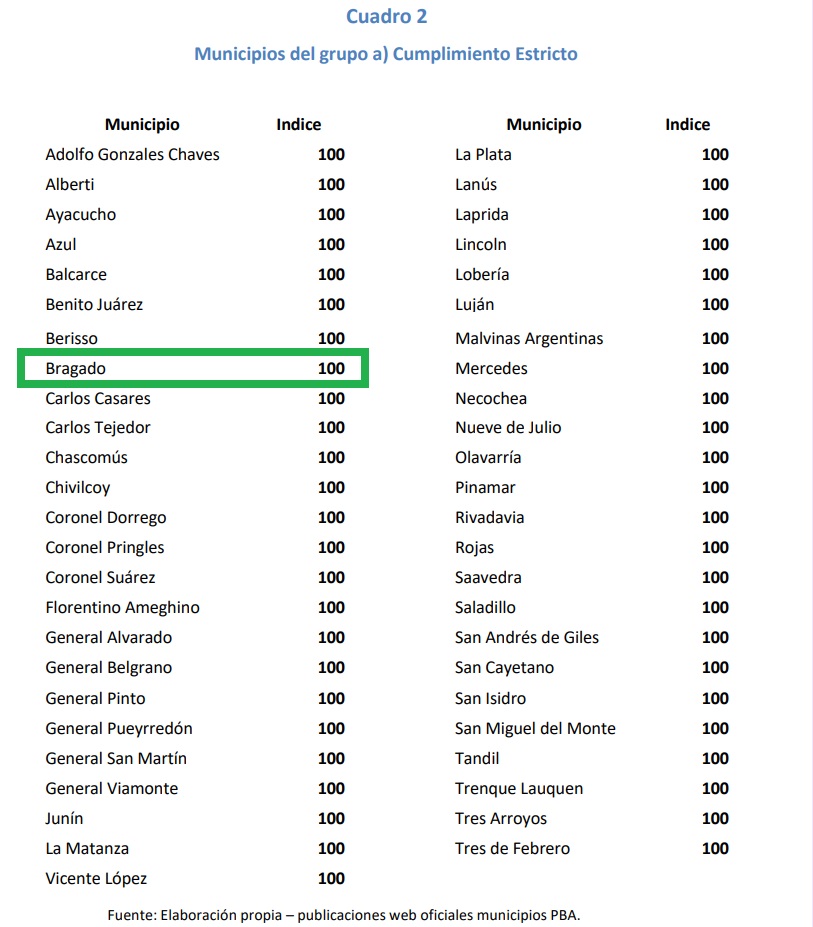 Cuadro 2

Municipios del grupo a) Cumplimiento Estricto

| Municipio | Indice |
|---|---|
| Adolfo Gonzales Chaves | 100 |
| Alberti | 100 |
| Ayacucho | 100 |
| Azul | 100 |
| Balcarce | 100 |
| Benito Juárez | 100 |
| Berisso | 100 |
| Bragado | 100 |
| Carlos Casares | 100 |
| Carlos Tejedor | 100 |
| Chascomús | 100 |
| Chivilcoy | 100 |
| Coronel Dorrego | 100 |
| Coronel Pringles | 100 |
| Coronel Suárez | 100 |
| Florentino Ameghino | 100 |
| General Alvarado | 100 |
| General Belgrano | 100 |
| General Pinto | 100 |
| General Pueyrredón | 100 |
| General San Martín | 100 |
| General Viamonte | 100 |
| Junín | 100 |
| La Matanza | 100 |
| Vicente López | 100 |

| Municipio | Indice |
|---|---|
| La Plata | 100 |
| Lanús | 100 |
| Laprida | 100 |
| Lincoln | 100 |
| Lobería | 100 |
| Luján | 100 |
| Malvinas Argentinas | 100 |
| Mercedes | 100 |
| Necochea | 100 |
| Nueve de Julio | 100 |
| Olavarría | 100 |
| Pinamar | 100 |
| Rivadavia | 100 |
| Rojas | 100 |
| Saavedra | 100 |
| Saladillo | 100 |
| San Andrés de Giles | 100 |
| San Cayetano | 100 |
| San Isidro | 100 |
| San Miguel del Monte | 100 |
| Tandil | 100 |
| Trenque Lauquen | 100 |
| Tres Arroyos | 100 |
| Tres de Febrero | 100 |

Fuente: Elaboración propia – publicaciones web oficiales municipios PBA.